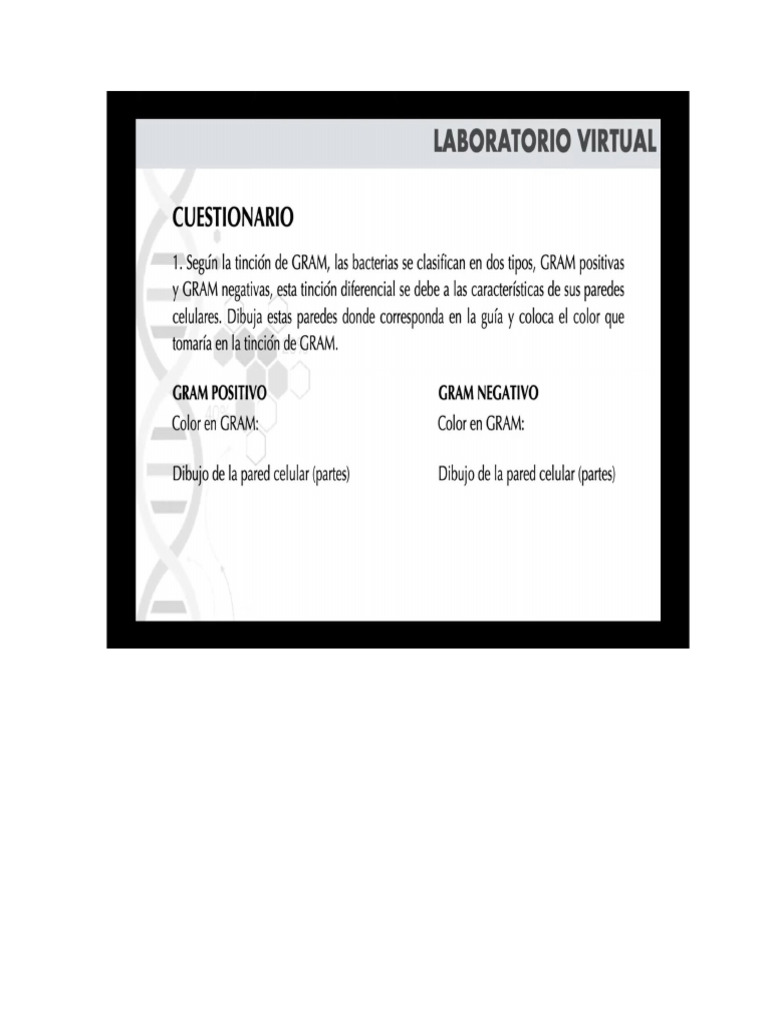 LABORATORIO VIRTUAL

CUESTIONARIO

1. Según la tinción de GRAM, las bacterias se clasifican en dos tipos, GRAM positivas y GRAM negativas, esta tinción diferencial se debe a las características de sus paredes celulares. Dibuja estas paredes donde corresponda en la guía y coloca el color que tomaría en la tinción de GRAM.

GRAM POSITIVO
Color en GRAM:

Dibujo de la pared celular (partes)

GRAM NEGATIVO
Color en GRAM:

Dibujo de la pared celular (partes)